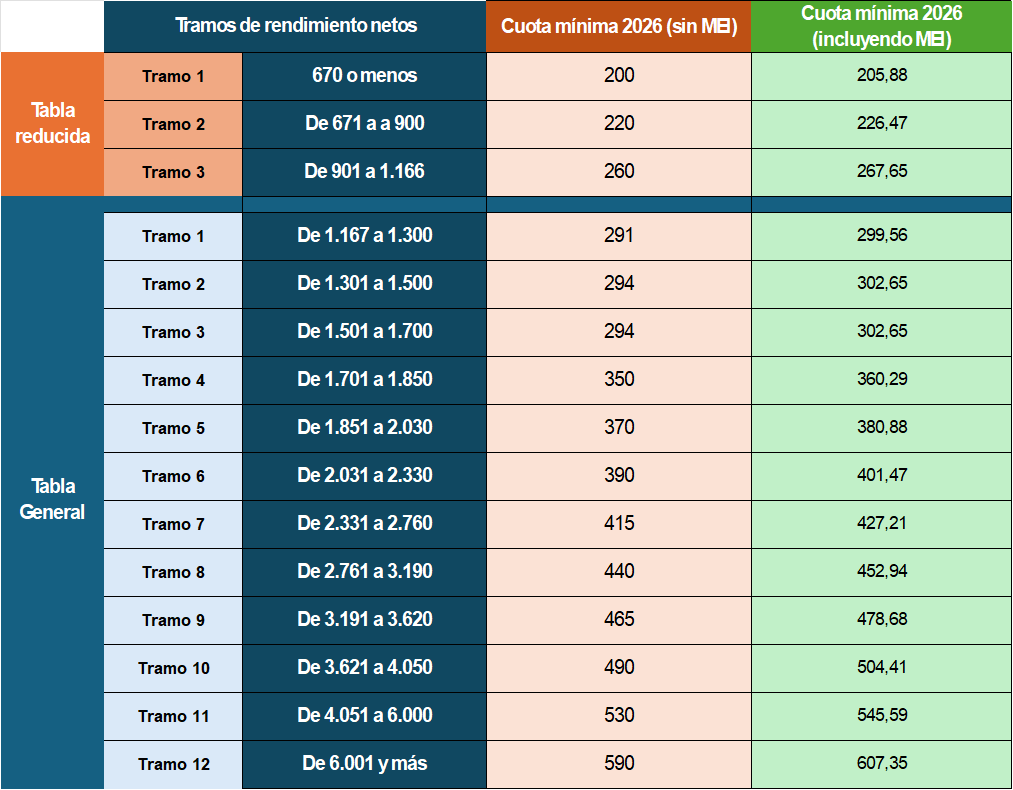 |  | Tramos de rendimiento netos |  | Cuota mínima 2026 (sin MEI) | Cuota mínima 2026 (incluyendo MEI) |
|---|---|---|---|---|
| Tabla reducida | Tramo 1 | 670 o menos | 200 | 205,88 |
|  | Tramo 2 | De 671 a a 900 | 220 | 226,47 |
|  | Tramo 3 | De 901 a 1.166 | 260 | 267,65 |
| Tabla General | Tramo 1 | De 1.167 a 1.300 | 291 | 299,56 |
|  | Tramo 2 | De 1.301 a 1.500 | 294 | 302,65 |
|  | Tramo 3 | De 1.501 a 1.700 | 294 | 302,65 |
|  | Tramo 4 | De 1.701 a 1.850 | 350 | 360,29 |
|  | Tramo 5 | De 1.851 a 2.030 | 370 | 380,88 |
|  | Tramo 6 | De 2.031 a 2.330 | 390 | 401,47 |
|  | Tramo 7 | De 2.331 a 2.760 | 415 | 427,21 |
|  | Tramo 8 | De 2.761 a 3.190 | 440 | 452,94 |
|  | Tramo 9 | De 3.191 a 3.620 | 465 | 478,68 |
|  | Tramo 10 | De 3.621 a 4.050 | 490 | 504,41 |
|  | Tramo 11 | De 4.051 a 6.000 | 530 | 545,59 |
|  | Tramo 12 | De 6.001 y más | 590 | 607,35 |